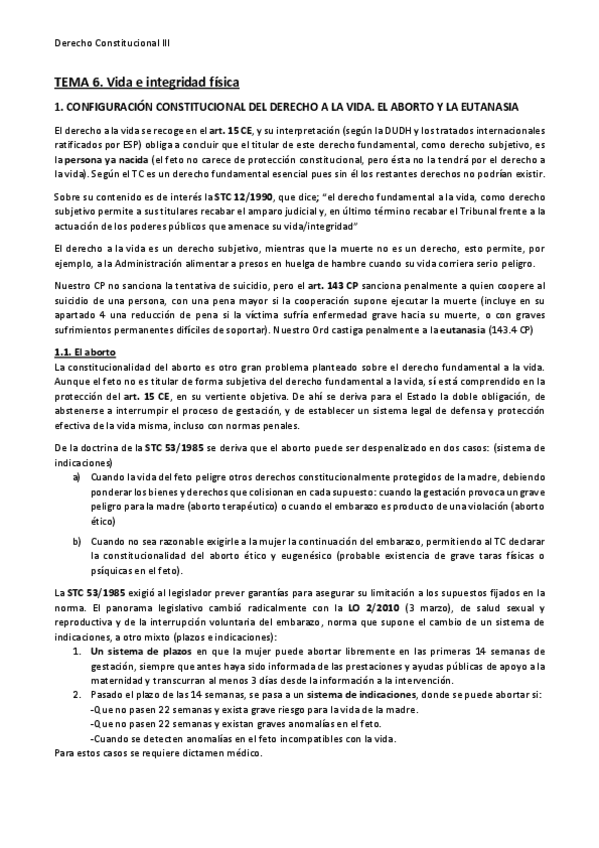 Derecho Constitucional III

TEMA 6. Vida e integridad física

1. CONFIGURACIÓN CONSTITUCIONAL DEL DERECHO A LA VIDA. EL ABORTO Y LA EUTANASIA

El derecho a la vida se recoge en el art. 15 CE, y su interpretación (según la DUDH y los tratados internacionales ratificados por ESP) obliga a concluir que el titular de este derecho fundamental, como derecho subjetivo, es la persona ya nacida (el feto no carece de protección constitucional, pero ésta no la tendrá por el derecho a la vida). Según el TC es un derecho fundamental esencial pues sin él los restantes derechos no podrían existir.

Sobre su contenido es de interés la STC 12/1990, que dice; "el derecho fundamental a la vida, como derecho subjetivo permite a sus titulares recabar el amparo judicial y, en último término recabar el Tribunal frente a la actuación de los poderes públicos que amenace su vida/integridad"

El derecho a la vida es un derecho subjetivo, mientras que la muerte no es un derecho, esto permite, por ejemplo, a la Administración alimentar a presos en huelga de hambre cuando su vida corriera serio peligro.

Nuestro CP no sanciona la tentativa de suicidio, pero el art. 143 CP sanciona penalmente a quien coopere al suicidio de una persona, con una pena mayor si la cooperación supone ejecutar la muerte (incluye en su apartado 4 una reducción de pena si la víctima sufría enfermedad grave hacia su muerte, o con graves sufrimientos permanentes difíciles de soportar). Nuestro Ord castiga penalmente a la eutanasia (143.4 CP)

1.1. El aborto
La constitucionalidad del aborto es otro gran problema planteado sobre el derecho fundamental a la vida. Aunque el feto no es titular de forma subjetiva del derecho fundamental a la vida, sí está comprendido en la protección del art. 15 CE, en su vertiente objetiva. De ahí se deriva para el Estado la doble obligación, de abstenerse a interrumpir el proceso de gestación, y de establecer un sistema legal de defensa y protección efectiva de la vida misma, incluso con normas penales.

De la doctrina de la STC 53/1985 se deriva que el aborto puede ser despenalizado en dos casos: (sistema de indicaciones)
a) Cuando la vida del feto peligre otros derechos constitucionalmente protegidos de la madre, debiendo ponderar los bienes y derechos que colisionan en cada supuesto: cuando la gestación provoca un grave peligro para la madre (aborto terapéutico) o cuando el embarazo es producto de una violación (aborto ético)
b) Cuando no sea razonable exigirle a la mujer la continuación del embarazo, permitiendo al TC declarar la constitucionalidad del aborto ético y eugenésico (probable existencia de grave taras físicas o psíquicas en el feto).

La STC 53/1985 exigió al legislador prever garantías para asegurar su limitación a los supuestos fijados en la norma. El panorama legislativo cambió radicalmente con la LO 2/2010 (3 marzo), de salud sexual y reproductiva y de la interrupción voluntaria del embarazo, norma que supone el cambio de un sistema de indicaciones, a otro mixto (plazos e indicaciones):
1. Un sistema de plazos en que la mujer puede abortar libremente en las primeras 14 semanas de gestación, siempre que antes haya sido informada de las prestaciones y ayudas públicas de apoyo a la maternidad y transcurran al menos 3 días desde la información a la intervención.
2. Pasado el plazo de las 14 semanas, se pasa a un sistema de indicaciones, donde se puede abortar si:
-Que no pasen 22 semanas y exista grave riesgo para la vida de la madre.
-Que no pasen 22 semanas y existan graves anomalías en el feto.
-Cuando se detecten anomalías en el feto incompatibles con la vida.
Para estos casos se requiere dictamen médico.